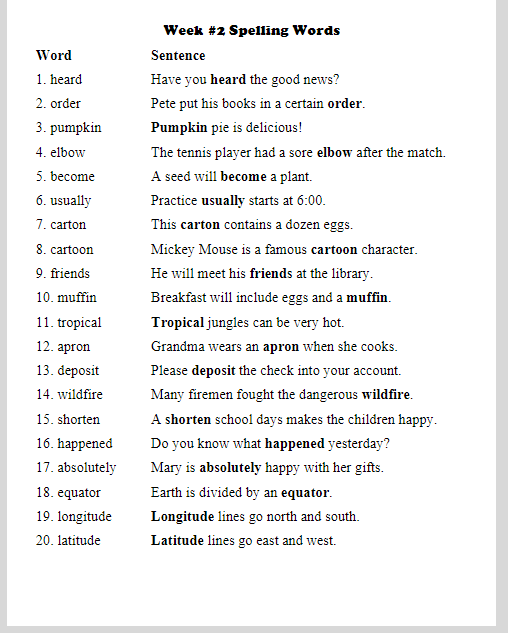 Week #2 Spelling Words

| Word | Sentence |
|---|---|
| 1. heard | Have you heard the good news? |
| 2. order | Pete put his books in a certain order. |
| 3. pumpkin | Pumpkin pie is delicious! |
| 4. elbow | The tennis player had a sore elbow after the match. |
| 5. become | A seed will become a plant. |
| 6. usually | Practice usually starts at 6:00. |
| 7. carton | This carton contains a dozen eggs. |
| 8. cartoon | Mickey Mouse is a famous cartoon character. |
| 9. friends | He will meet his friends at the library. |
| 10. muffin | Breakfast will include eggs and a muffin. |
| 11. tropical | Tropical jungles can be very hot. |
| 12. apron | Grandma wears an apron when she cooks. |
| 13. deposit | Please deposit the check into your account. |
| 14. wildfire | Many firemen fought the dangerous wildfire. |
| 15. shorten | A shorten school days makes the children happy. |
| 16. happened | Do you know what happened yesterday? |
| 17. absolutely | Mary is absolutely happy with her gifts. |
| 18. equator | Earth is divided by an equator. |
| 19. longitude | Longitude lines go north and south. |
| 20. latitude | Latitude lines go east and west. |